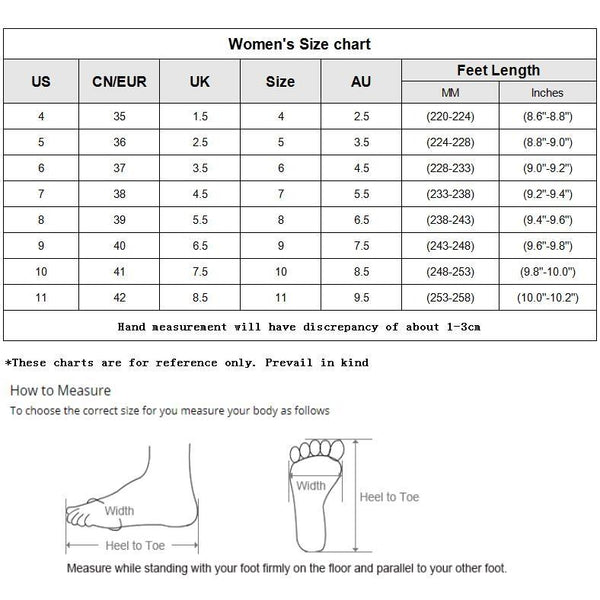 Women's Size chart

| US | CN/EUR | UK | Size | AU | Feet Length MM | Feet Length Inches |
|---|---|---|---|---|---|---|
| 4 | 35 | 1.5 | 4 | 2.5 | (220-224) | (8.6"-8.8") |
| 5 | 36 | 2.5 | 5 | 3.5 | (224-228) | (8.8"-9.0") |
| 6 | 37 | 3.5 | 6 | 4.5 | (228-233) | (9.0"-9.2") |
| 7 | 38 | 4.5 | 7 | 5.5 | (233-238) | (9.2"-9.4") |
| 8 | 39 | 5.5 | 8 | 6.5 | (238-243) | (9.4"-9.6") |
| 9 | 40 | 6.5 | 9 | 7.5 | (243-248) | (9.6"-9.8") |
| 10 | 41 | 7.5 | 10 | 8.5 | (248-253) | (9.8"-10.0") |
| 11 | 42 | 8.5 | 11 | 9.5 | (253-258) | (10.0"-10.2") |

Hand measurement will have discrepancy of about 1-3cm

*These charts are for reference only. Prevail in kind

How to Measure
To choose the correct size for you measure your body as follows

Width
Heel to Toe
Width
Heel to Toe

Measure while standing with your foot firmly on the floor and parallel to your other foot.